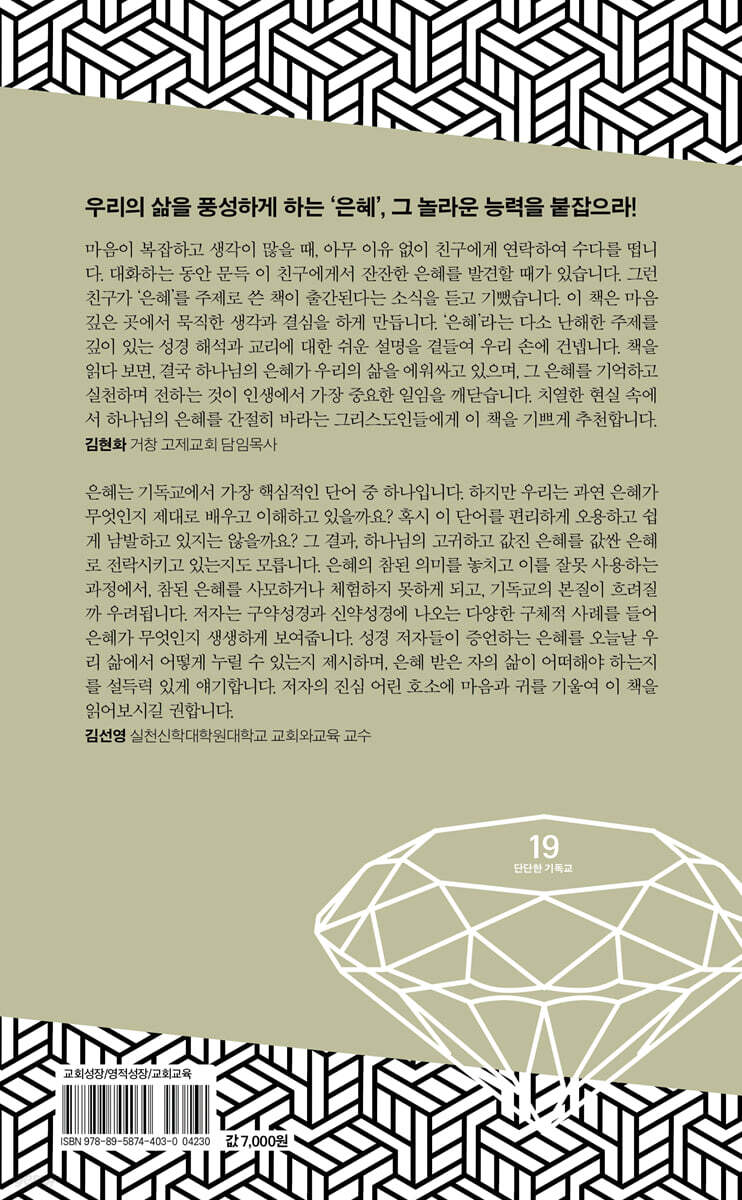 우리의 삶을 풍성하게 하는 '은혜', 그 놀라운 능력을 붙잡으라!

마음이 복잡하고 생각이 많을 때, 아무 이유 없이 친구에게 연락하여 수다를 떱니다. 대화하는 동안 문득 이 친구에게서 잔잔한 은혜를 발견할 때가 있습니다. 그런 친구가 '은혜'를 주제로 쓴 책이 출간된다는 소식을 듣고 기뻤습니다. 이 책은 마음 깊은 곳에서 묵직한 생각과 결심을 하게 만듭니다. '은혜'라는 다소 난해한 주제를 깊이 있는 성경 해석과 교리에 대한 쉬운 설명을 곁들여 우리 손에 건넵니다. 책을 읽다 보면, 결국 하나님의 은혜가 우리의 삶을 에워싸고 있으며, 그 은혜를 기억하고 실천하며 전하는 것이 인생에서 가장 중요한 일임을 깨닫습니다. 치열한 현실 속에서 하나님의 은혜를 간절히 바라는 그리스도인들에게 이 책을 기쁘게 추천합니다.
김현화 거창 고제교회 담임목사

은혜는 기독교에서 가장 핵심적인 단어 중 하나입니다. 하지만 우리는 과연 은혜가 무엇인지 제대로 배우고 이해하고 있을까요? 혹시 이 단어를 편리하게 오용하고 쉽게 남발하고 있지는 않을까요? 그 결과, 하나님의 고귀하고 값진 은혜를 값싼 은혜로 전락시키고 있는지도 모릅니다. 은혜의 참된 의미를 놓치고 이를 잘못 사용하는 과정에서, 참된 은혜를 사모하거나 체험하지 못하게 되고, 기독교의 본질이 흐려질까 우려됩니다. 저자는 구약성경과 신약성경에 나오는 다양한 구체적 사례를 들어 은혜가 무엇인지 생생하게 보여줍니다. 성경 저자들이 증언하는 은혜를 오늘날 우리 삶에서 어떻게 누릴 수 있는지 제시하며, 은혜 받은 자의 삶이 어떠해야 하는지를 설득력 있게 얘기합니다. 저자의 진심 어린 호소에 마음과 귀를 기울여 이 책을 읽어보시길 권합니다.
김선영 실천신학대학원대학교 교회와교육 교수

19
단단한 기독교

교회성장/영적성장/교회교육
ISBN 978-89-5874-403-0 04230
값 7,000원